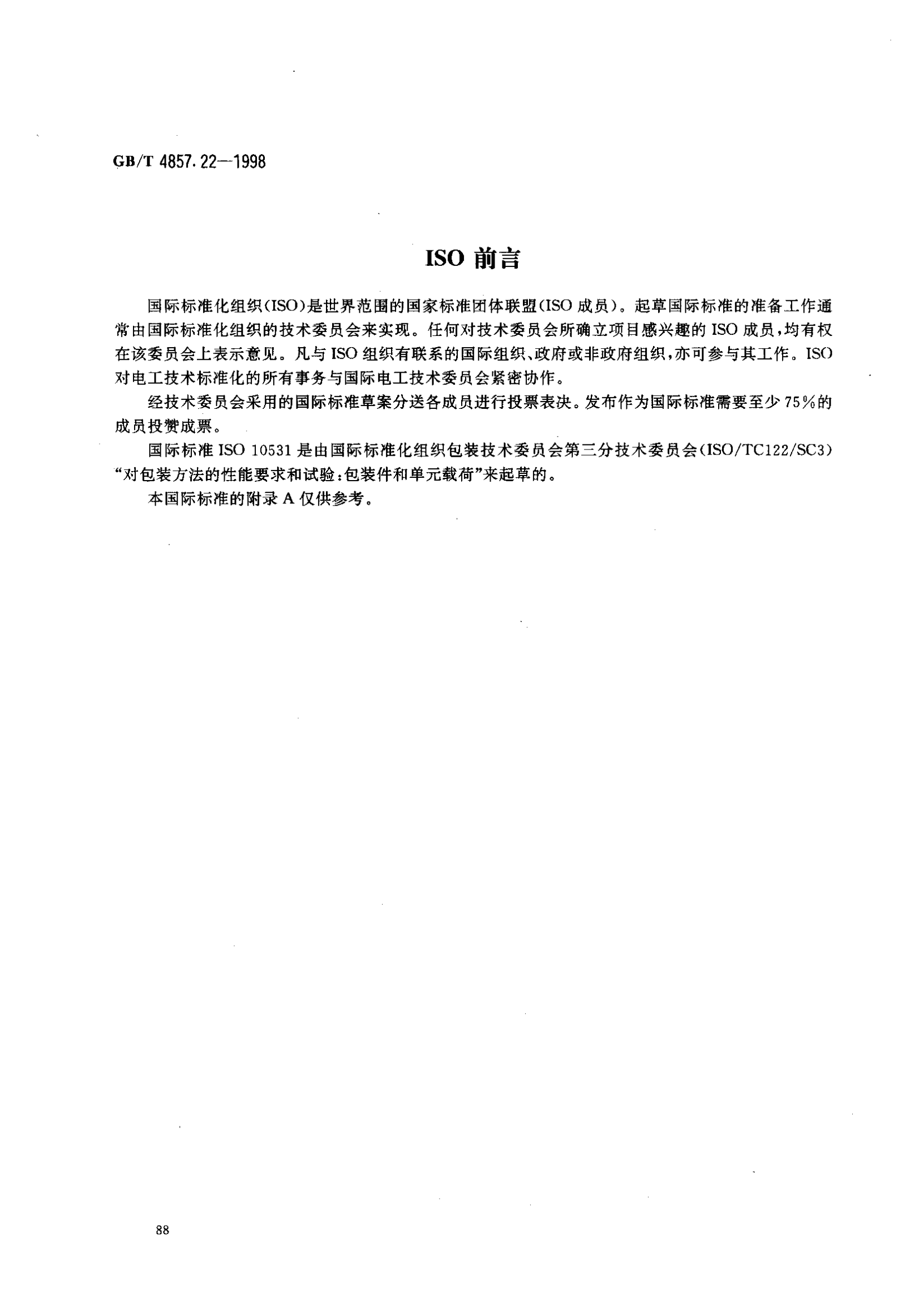 GB/T 4857.22—1998

ISO 前言

国际标准化组织(ISO)是世界范围的国家标准团体联盟(ISO 成员)。起草国际标准的准备工作通常由国际标准化组织的技术委员会来实现。任何对技术委员会所确立项目感兴趣的 ISO 成员,均有权在该委员会上表示意见。凡与 ISO 组织有联系的国际组织、政府或非政府组织,亦可参与其工作。ISO 对电工技术标准化的所有事务与国际电工技术委员会紧密协作。

经技术委员会采用的国际标准草案分送各成员进行投票表决。发布作为国际标准需要至少 75%的成员投赞成票。

国际标准 ISO 10531 是由国际标准化组织包装技术委员会第三分技术委员会(ISO/TC122/SC3)“对包装方法的性能要求和试验:包装件和单元载荷”来起草的。

本国际标准的附录 A 仅供参考。

88